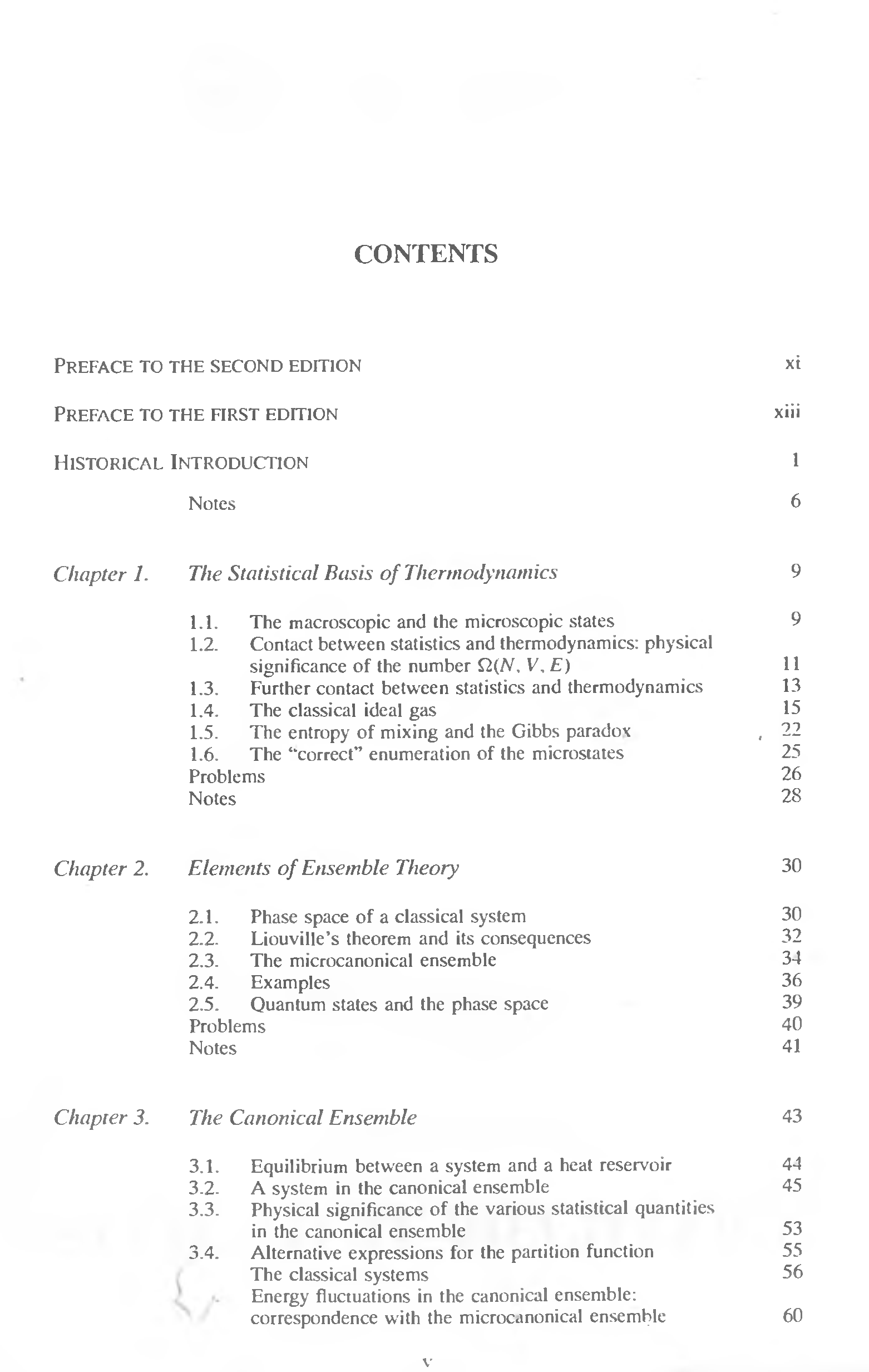 CONTENTS

PREFACE TO THE SECOND EDITION xi

PREFACE TO THE FIRST EDITION xiii

HISTORICAL INTRODUCTION 1

Notes 6

Chapter 1. The Statistical Basis of Thermodynamics 9

1.1. The macroscopic and the microscopic states 9
1.2. Contact between statistics and thermodynamics: physical significance of the number $\Omega(N, V, E)$ 11
1.3. Further contact between statistics and thermodynamics 13
1.4. The classical ideal gas 15
1.5. The entropy of mixing and the Gibbs paradox 22
1.6. The "correct" enumeration of the microstates 25
Problems 26
Notes 28

Chapter 2. Elements of Ensemble Theory 30

2.1. Phase space of a classical system 30
2.2. Liouville's theorem and its consequences 32
2.3. The microcanonical ensemble 34
2.4. Examples 36
2.5. Quantum states and the phase space 39
Problems 40
Notes 41

Chapter 3. The Canonical Ensemble 43

3.1. Equilibrium between a system and a heat reservoir 44
3.2. A system in the canonical ensemble 45
3.3. Physical significance of the various statistical quantities in the canonical ensemble 53
3.4. Alternative expressions for the partition function 55
The classical systems 56
Energy fluctuations in the canonical ensemble: correspondence with the microcanonical ensemble 60

v